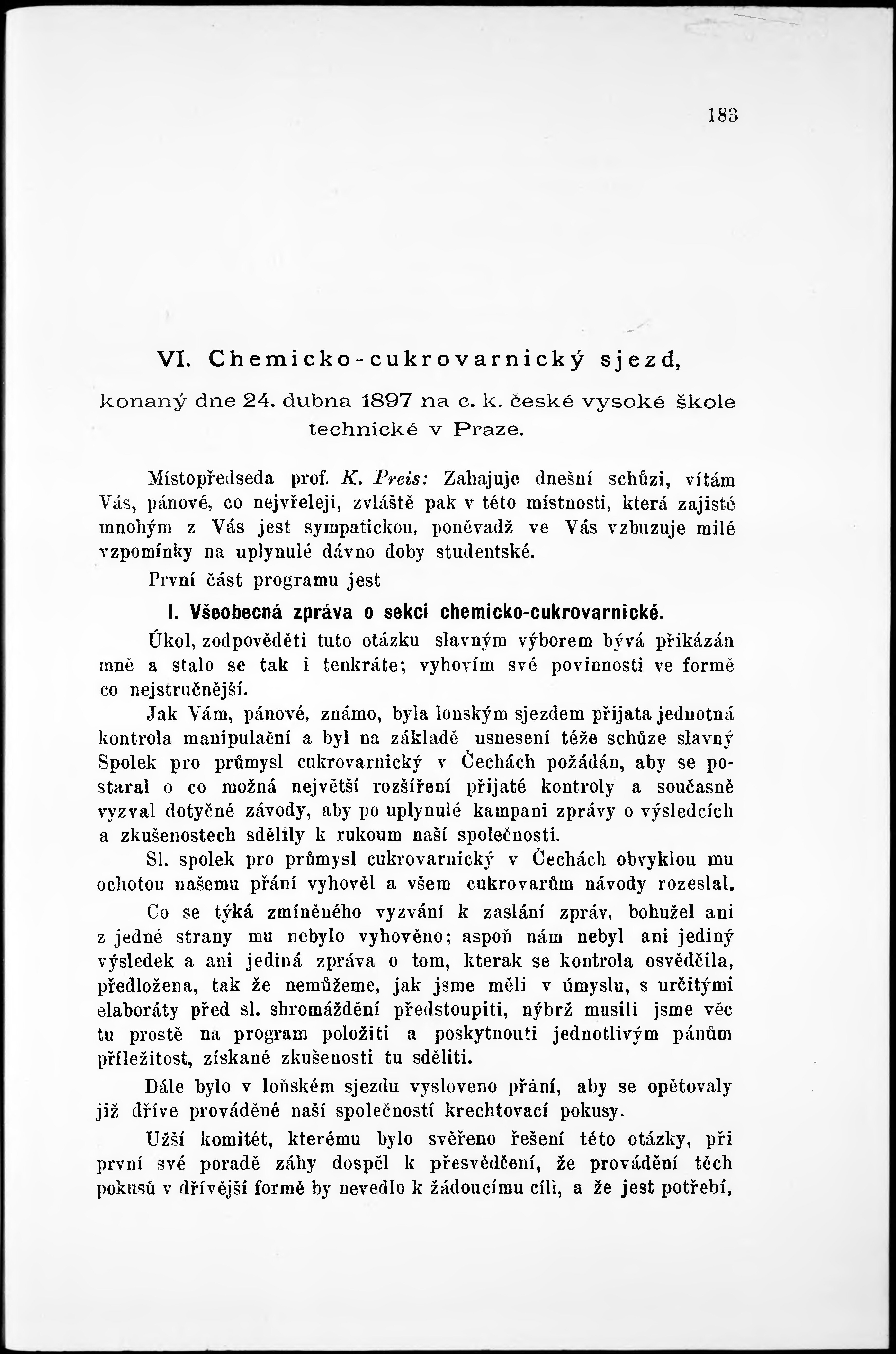 183

VI. Chemicko-cukrovarnický sjezd,

konaný dne 24. dubna 1897 na c. k. české vysoké škole technické v Praze.

Místopředseda prof. K. Preis: Zahajuje dnešní schůzi, vítám Vás, pánové, co nejvřeleji, zvláště pak v této místnosti, která zajisté mnohým z Vás jest sympatickou, poněvadž ve Vás vzbuzuje milé vzpomínky na uplynulé dávno doby studentské.

První část programu jest

I. Všeobecná zpráva o sekci chemicko-cukrovarnické.

Úkol, zodpověděti tuto otázku slavným výborem bývá přikázán mně a stalo se tak i tenkráte; vyhovím své povinnosti ve formě co nejstručnější.

Jak Vám, pánové, známo, byla lonským sjezdem přijata jednotná kontrola manipulační a byl na základě usnesení téže schůze slavný Spolek pro průmysl cukrovarnický v Čechách požádán, aby se postaral o co možná největší rozšíření přijaté kontroly a současně vyzval dotyčné závody, aby po uplynulé kampani zprávy o výsledcích a zkušenostech sdělily k rukoum naší společnosti.

Sl. spolek pro průmysl cukrovarnický v Čechách obvyklou mu ochotou našemu přání vyhověl a všem cukrovarům návody rozeslal.

Co se týká zmíněného vyzvání k zaslání zpráv, bohužel ani z jedné strany mu nebylo vyhověno; aspoň nám nebyl ani jediný výsledek a ani jediná zpráva o tom, kterak se kontrola osvědčila, předložena, tak že nemůžeme, jak jsme měli v úmyslu, s určitými elaboráty před sl. shromáždění předstoupiti, nýbrž musili jsme věc tu prostě na program položiti a poskytnouti jednotlivým pánům příležitost, získané zkušenosti tu sděliti.

Dále bylo v loňském sjezdu vysloveno přání, aby se opětovaly již dříve prováděné naší společností krechtovací pokusy.

Užší komitét, kterému bylo svěřeno řešení této otázky, při první své poradě záhy dospěl k přesvědčení, že provádění těch pokusů v dřívější formě by nevedlo k žádoucímu cíli, a že jest potřebí,